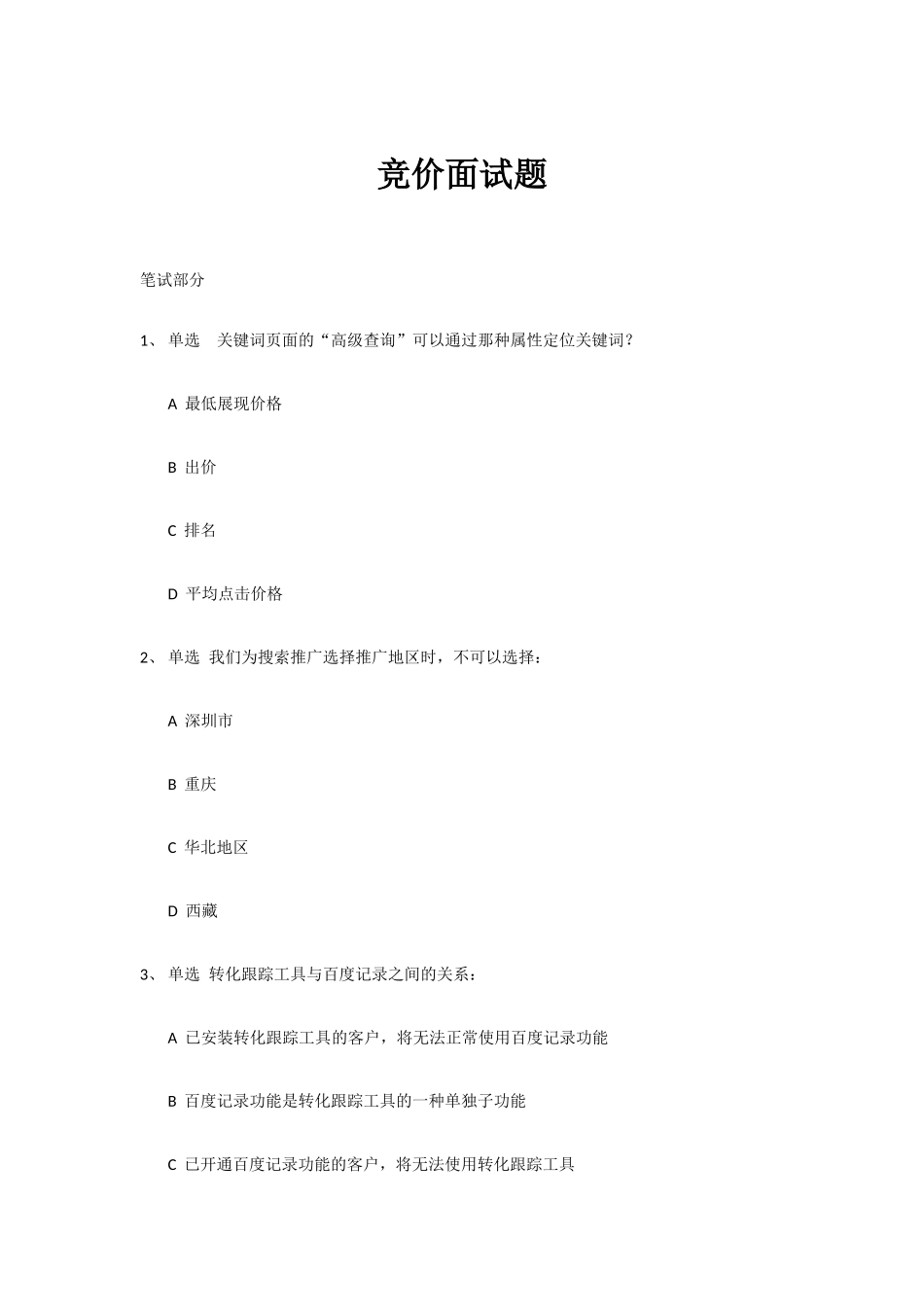 竞价面试题

笔试部分

1、 单选 关键词页面的“高级查询”可以通过那种属性定位关键词？

A 最低展现价格

B 出价

C 排名

D 平均点击价格

2、 单选 我们为搜索推广选择推广地区时，不可以选择：

A 深圳市

B 重庆

C 华北地区

D 西藏

3、 单选 转化跟踪工具与百度记录之间的关系：

A 已安装转化跟踪工具的客户，将无法正常使用百度记录功能

B 百度记录功能是转化跟踪工具的一种单独子功能

C 已开通百度记录功能的客户，将无法使用转化跟踪工具